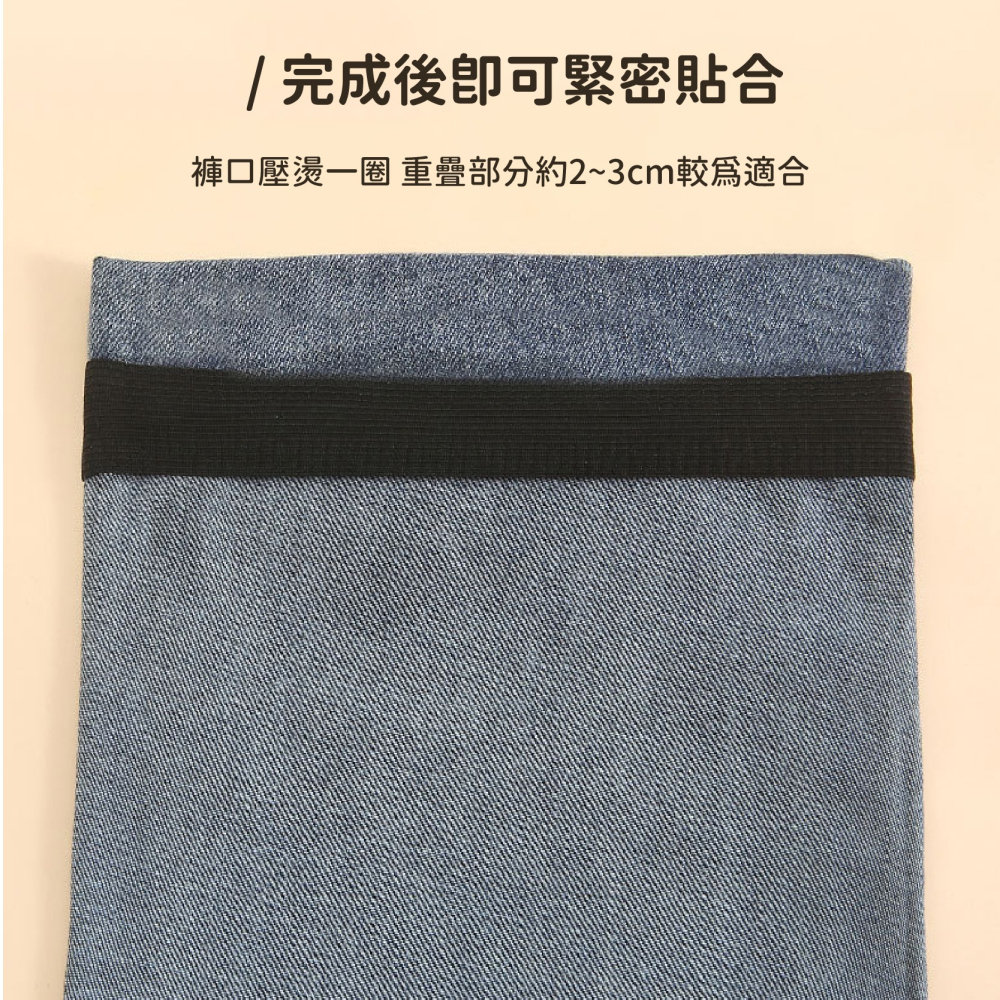 / 完成後卽可緊密貼合

褲口壓燙一圈 重疊部分約2~3cm較爲適合